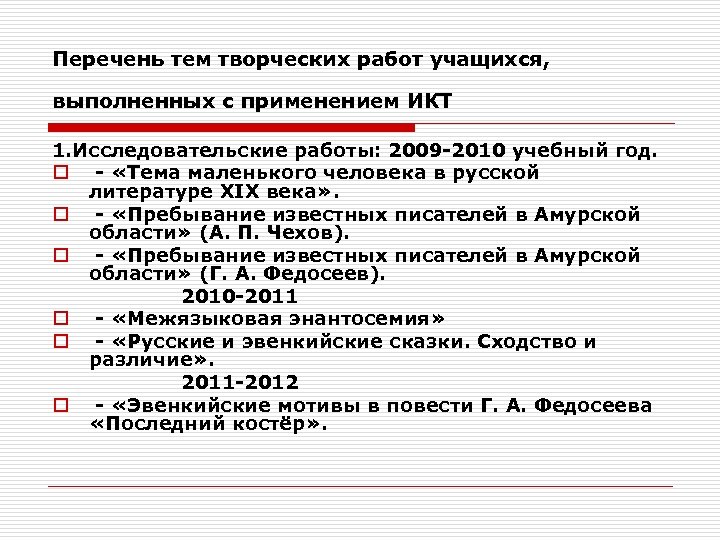 Перечень тем творческих работ учащихся,

выполненных с применением ИКТ

1.Исследовательские работы: 2009-2010 учебный год.
- «Тема маленького человека в русской литературе XIX века».
- «Пребывание известных писателей в Амурской области» (А. П. Чехов).
- «Пребывание известных писателей в Амурской области» (Г. А. Федосеев).
2010-2011
- «Межязыковая энантосемия»
- «Русские и эвенкийские сказки. Сходство и различие».
2011-2012
- «Эвенкийские мотивы в повести Г. А. Федосеева «Последний костёр».